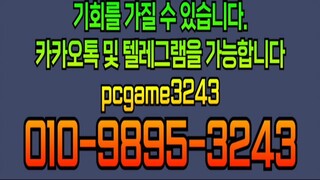 기회를 가질 수 있습니다.
카카오톡 및 텔레그램을 가능합니다
pcgame3243
010-9895-3243